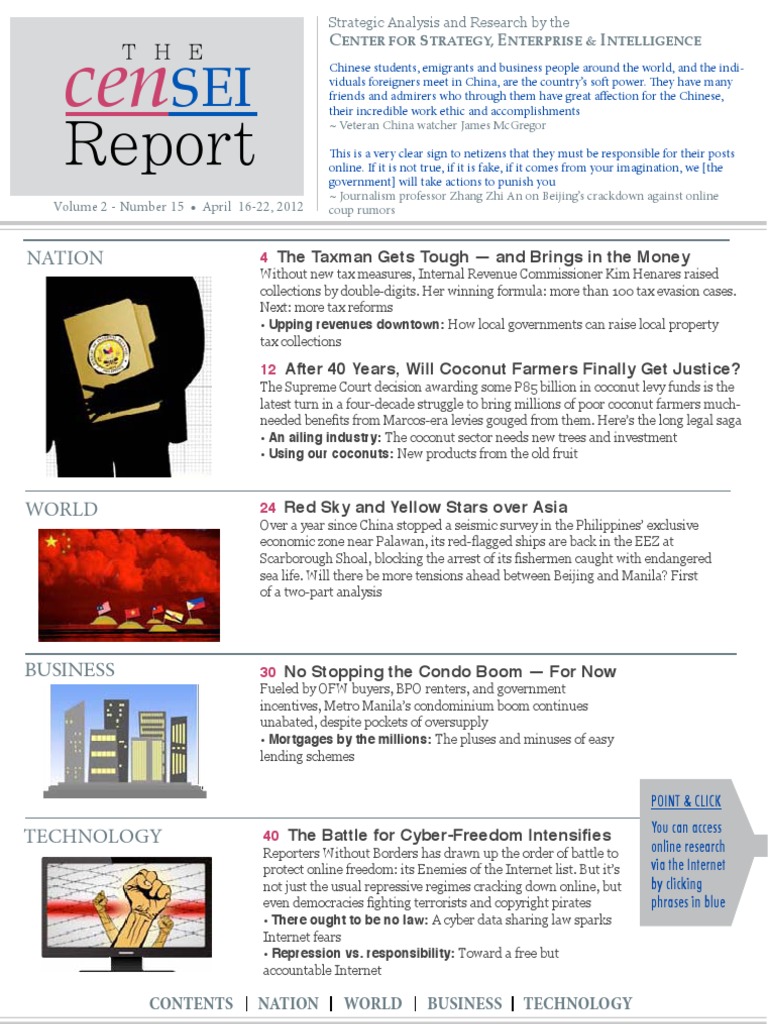 THE
cenSEI
Report

Volume 2 - Number 15 • April 16-22, 2012

Strategic Analysis and Research by the
CENTER FOR STRATEGY, ENTERPRISE & INTELLIGENCE

Chinese students, emigrants and business people around the world, and the individuals foreigners meet in China, are the country's soft power. They have many friends and admirers who through them have great affection for the Chinese, their incredible work ethic and accomplishments
~ Veteran China watcher James McGregor

This is a very clear sign to netizens that they must be responsible for their posts online. If it is not true, if it is fake, if it comes from your imagination, we [the government] will take actions to punish you
~ Journalism professor Zhang Zhi An on Beijing's crackdown against online coup rumors

NATION

4 The Taxman Gets Tough — and Brings in the Money
Without new tax measures, Internal Revenue Commissioner Kim Henares raised collections by double-digits. Her winning formula: more than 100 tax evasion cases. Next: more tax reforms
• Upping revenues downtown: How local governments can raise local property tax collections

12 After 40 Years, Will Coconut Farmers Finally Get Justice?
The Supreme Court decision awarding some P85 billion in coconut levy funds is the latest turn in a four-decade struggle to bring millions of poor coconut farmers much-needed benefits from Marcos-era levies gouged from them. Here's the long legal saga
• An ailing industry: The coconut sector needs new trees and investment
• Using our coconuts: New products from the old fruit

WORLD

24 Red Sky and Yellow Stars over Asia
Over a year since China stopped a seismic survey in the Philippines' exclusive economic zone near Palawan, its red-flagged ships are back in the EEZ at Scarborough Shoal, blocking the arrest of its fishermen caught with endangered sea life. Will there be more tensions ahead between Beijing and Manila? First of a two-part analysis

BUSINESS

30 No Stopping the Condo Boom — For Now
Fueled by OFW buyers, BPO renters, and government incentives, Metro Manila's condominium boom continues unabated, despite pockets of oversupply
• Mortgages by the millions: The pluses and minuses of easy lending schemes

POINT & CLICK
You can access online research via the Internet by clicking phrases in blue

TECHNOLOGY

40 The Battle for Cyber-Freedom Intensifies
Reporters Without Borders has drawn up the order of battle to protect online freedom: its Enemies of the Internet list. But it's not just the usual repressive regimes cracking down online, but even democracies fighting terrorists and copyright pirates
• There ought to be no law: A cyber data sharing law sparks Internet fears
• Repression vs. responsibility: Toward a free but accountable Internet

CONTENTS | NATION | WORLD | BUSINESS | TECHNOLOGY